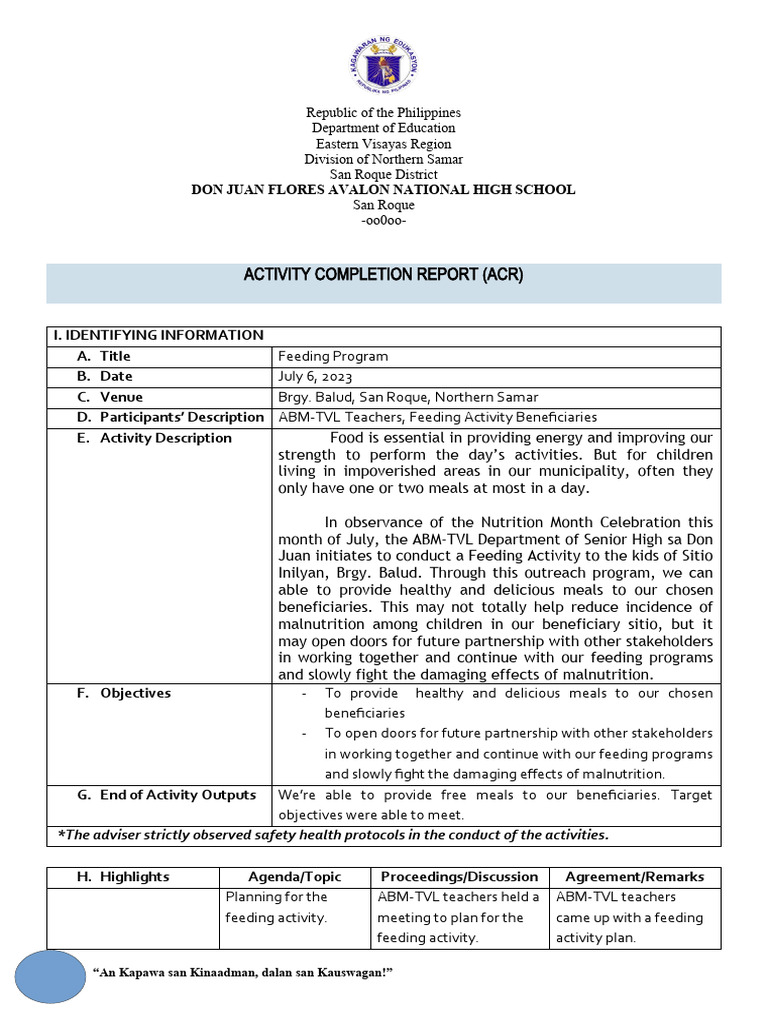 KAGAWARAN NG EDUKASYON
REPUBLIKA NG PILIPINAS

Republic of the Philippines
Department of Education
Eastern Visayas Region
Division of Northern Samar
San Roque District
DON JUAN FLORES AVALON NATIONAL HIGH SCHOOL
San Roque
-oo0oo-

ACTIVITY COMPLETION REPORT (ACR)

| I. IDENTIFYING INFORMATION | |
|---|---|
| A. Title | Feeding Program |
| B. Date | July 6, 2023 |
| C. Venue | Brgy. Balud, San Roque, Northern Samar |
| D. Participants' Description | ABM-TVL Teachers, Feeding Activity Beneficiaries |
| E. Activity Description | Food is essential in providing energy and improving our strength to perform the day's activities. But for children living in impoverished areas in our municipality, often they only have one or two meals at most in a day.<br><br>In observance of the Nutrition Month Celebration this month of July, the ABM-TVL Department of Senior High sa Don Juan initiates to conduct a Feeding Activity to the kids of Sitio Inilyan, Brgy. Balud. Through this outreach program, we can able to provide healthy and delicious meals to our chosen beneficiaries. This may not totally help reduce incidence of malnutrition among children in our beneficiary sitio, but it may open doors for future partnership with other stakeholders in working together and continue with our feeding programs and slowly fight the damaging effects of malnutrition. |
| F. Objectives | - To provide healthy and delicious meals to our chosen beneficiaries<br>- To open doors for future partnership with other stakeholders in working together and continue with our feeding programs and slowly fight the damaging effects of malnutrition. |
| G. End of Activity Outputs | We're able to provide free meals to our beneficiaries. Target objectives were able to meet. |
| *The adviser strictly observed safety health protocols in the conduct of the activities. | |

| H. Highlights | Agenda/Topic | Proceedings/Discussion | Agreement/Remarks |
|---|---|---|---|
| | Planning for the feeding activity. | ABM-TVL teachers held a meeting to plan for the feeding activity. | ABM-TVL teachers came up with a feeding activity plan. |

"An Kapawa san Kinaadman, dalan san Kauswagan!"